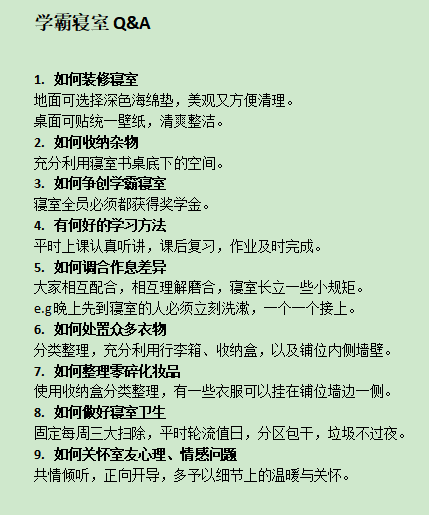 学霸寝室 Q&A

1. 如何装修寝室
地面可选择深色海绵垫，美观又方便清理。
桌面可贴统一壁纸，清爽整洁。
2. 如何收纳杂物
充分利用寝室书桌底下的空间。
3. 如何争创学霸寝室
寝室全员必须都获得奖学金。
4. 有何好的学习方法
平时上课认真听讲，课后复习，作业及时完成。
5. 如何调合作息差异
大家相互配合，相互理解磨合，寝室长立一些小规矩。
e.g晚上先到寝室的人必须立刻洗漱，一个一个接上。
6. 如何处置众多衣物
分类整理，充分利用行李箱、收纳盒，以及铺位内侧墙壁。
7. 如何整理零碎化妆品
使用收纳盒分类整理，有一些衣服可以挂在铺位墙边一侧。
8. 如何做好寝室卫生
固定每周三大扫除，平时轮流值日，分区包干，垃圾不过夜。
9. 如何关怀室友心理、情感问题
共情倾听，正向开导，多予以细节上的温暖与关怀。